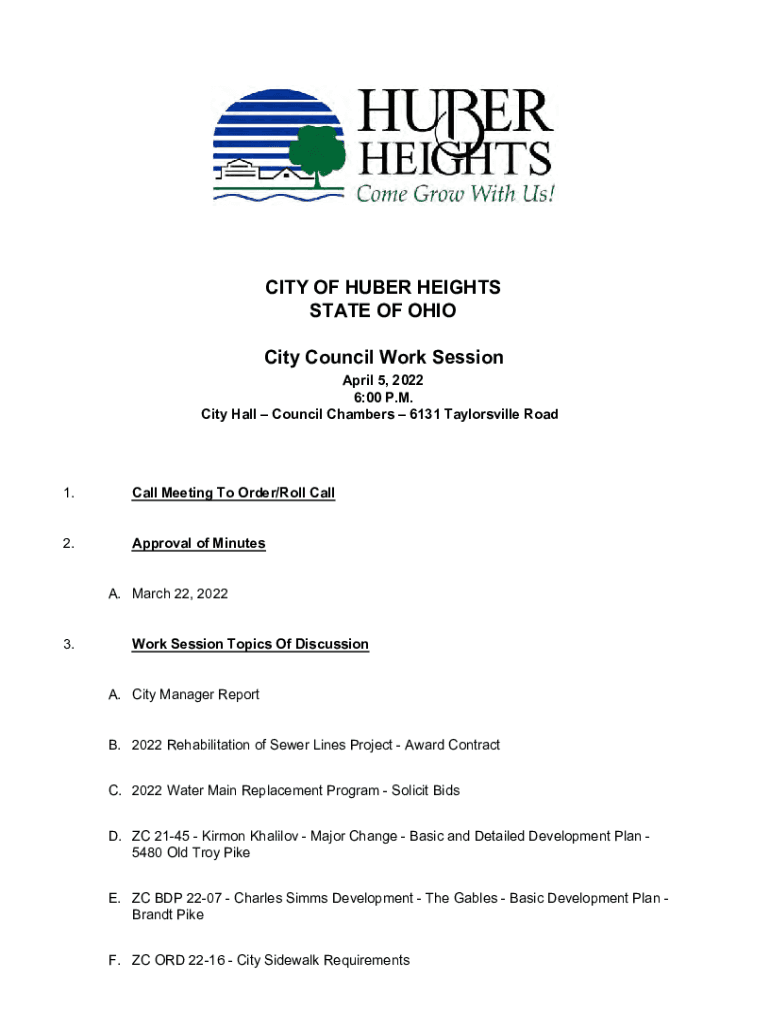 HUBER HEIGHTS
Come Grow With Us!

CITY OF HUBER HEIGHTS
STATE OF OHIO

City Council Work Session
April 5, 2022
6:00 P.M.
City Hall – Council Chambers – 6131 Taylorsville Road

1. Call Meeting To Order/Roll Call

2. Approval of Minutes

A. March 22, 2022

3. Work Session Topics Of Discussion

A. City Manager Report

B. 2022 Rehabilitation of Sewer Lines Project - Award Contract

C. 2022 Water Main Replacement Program - Solicit Bids

D. ZC 21-45 - Kirmon Khalilov - Major Change - Basic and Detailed Development Plan - 5480 Old Troy Pike

E. ZC BDP 22-07 - Charles Simms Development - The Gables - Basic Development Plan - Brandt Pike

F. ZC ORD 22-16 - City Sidewalk Requirements